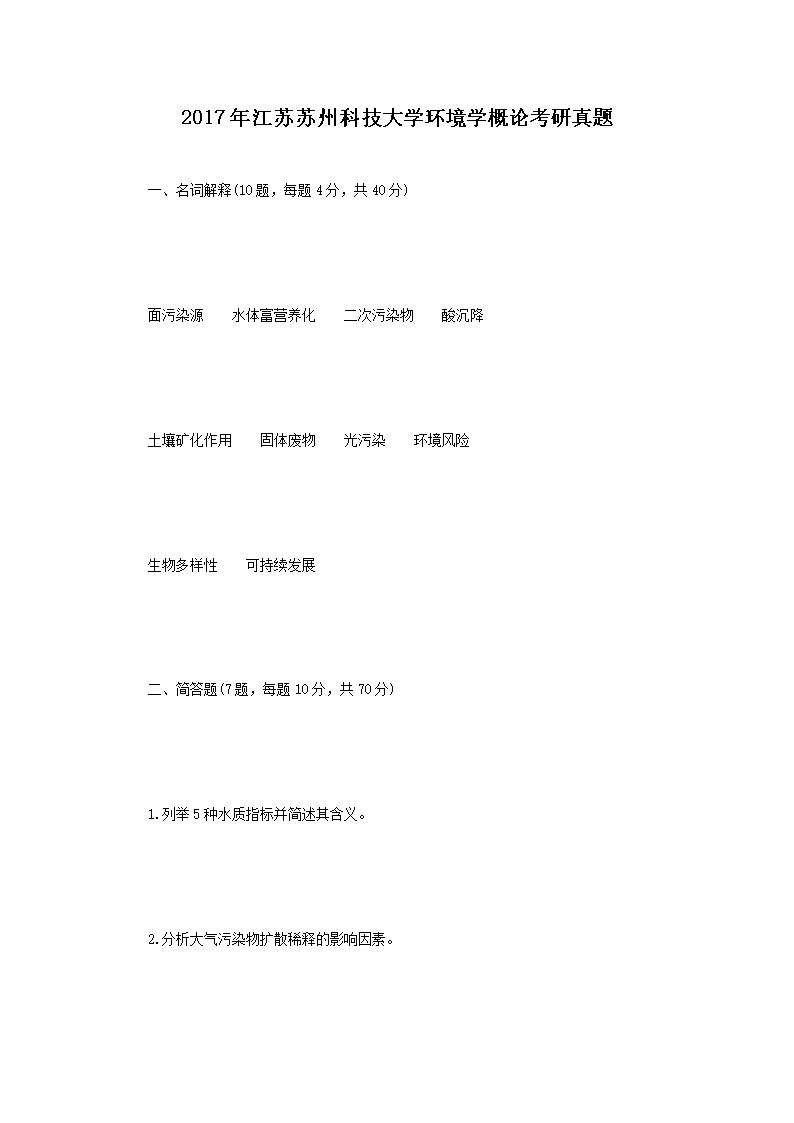 2017年江苏苏州科技大学环境学概论考研真题

一、名词解释(10题，每题4分，共40分)

面污染源　水体富营养化　二次污染物　酸沉降

土壤矿化作用　固体废物　光污染　环境风险

生物多样性　可持续发展

二、简答题(7题，每题10分，共70分)

1.列举5种水质指标并简述其含义。

2.分析大气污染物扩散稀释的影响因素。